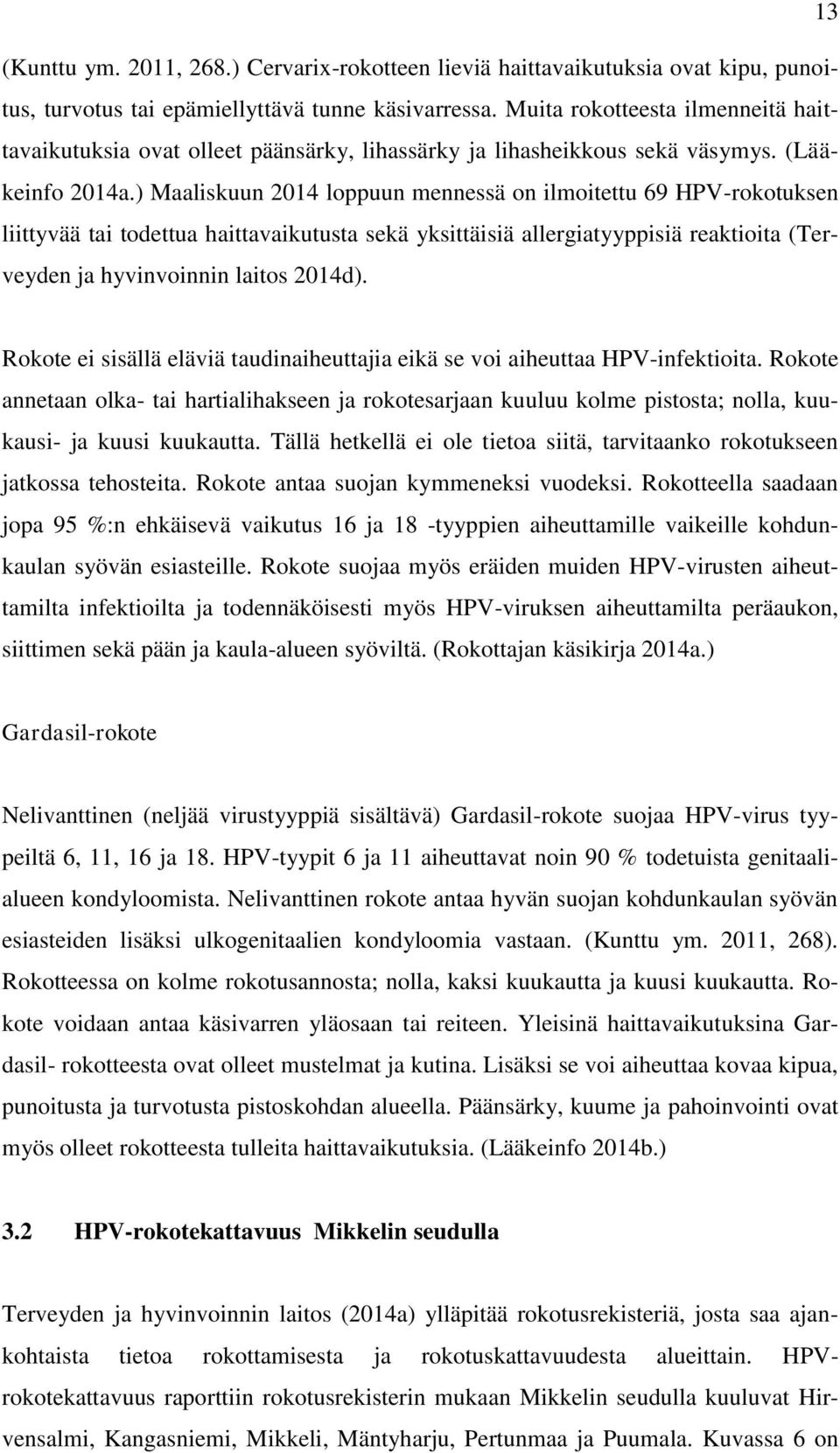 13

(Kunttu ym. 2011, 268.) Cervarix-rokotteen lieviä haittavaikutuksia ovat kipu, punoitus, turvotus tai epämiellyttävä tunne käsivarressa. Muita rokotteesta ilmenneitä haittavaikutuksia ovat olleet päänsärky, lihassärky ja lihasheikkous sekä väsymys. (Lääkeinfo 2014a.) Maaliskuun 2014 loppuun mennessä on ilmoitettu 69 HPV-rokotuksen liittyvää tai todettua haittavaikutusta sekä yksittäisiä allergiatyyppisiä reaktioita (Terveyden ja hyvinvoinnin laitos 2014d).

Rokote ei sisällä eläviä taudinaiheuttajia eikä se voi aiheuttaa HPV-infektioita. Rokote annetaan olka- tai hartialihakseen ja rokotesarjaan kuuluu kolme pistosta; nolla, kuukausi- ja kuusi kuukautta. Tällä hetkellä ei ole tietoa siitä, tarvitaanko rokotukseen jatkossa tehosteita. Rokote antaa suojan kymmeneksi vuodeksi. Rokotteella saadaan jopa 95 %:n ehkäisevä vaikutus 16 ja 18 -tyyppien aiheuttamille vaikeille kohdunkaulan syövän esiasteille. Rokote suojaa myös eräiden muiden HPV-virusten aiheuttamilta infektioilta ja todennäköisesti myös HPV-viruksen aiheuttamilta peräaukon, siittimen sekä pään ja kaula-alueen syöviltä. (Rokottajan käsikirja 2014a.)

Gardasil-rokote

Nelivanttinen (neljää virustyyppiä sisältävä) Gardasil-rokote suojaa HPV-virus tyypeiltä 6, 11, 16 ja 18. HPV-tyypit 6 ja 11 aiheuttavat noin 90 % todetuista genitaalialueen kondyloomista. Nelivanttinen rokote antaa hyvän suojan kohdunkaulan syövän esiasteiden lisäksi ulkogenitaalien kondyloomia vastaan. (Kunttu ym. 2011, 268). Rokotteessa on kolme rokotusannosta; nolla, kaksi kuukautta ja kuusi kuukautta. Rokote voidaan antaa käsivarren yläosaan tai reiteen. Yleisinä haittavaikutuksina Gardasil- rokotteesta ovat olleet mustelmat ja kutina. Lisäksi se voi aiheuttaa kovaa kipua, punoitusta ja turvotusta pistoskohdan alueella. Päänsärky, kuume ja pahoinvointi ovat myös olleet rokotteesta tulleita haittavaikutuksia. (Lääkeinfo 2014b.)

3.2 HPV-rokotekattavuus Mikkelin seudulla

Terveyden ja hyvinvoinnin laitos (2014a) ylläpitää rokotusrekisteriä, josta saa ajankohtaista tietoa rokottamisesta ja rokotuskattavuudesta alueittain. HPV-rokotekattavuus raporttiin rokotusrekisterin mukaan Mikkelin seudulla kuuluvat Hirvensalmi, Kangasniemi, Mikkeli, Mäntyharju, Pertunmaa ja Puumala. Kuvassa 6 on